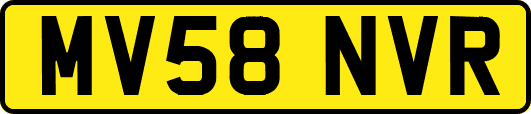 MV58 NVR